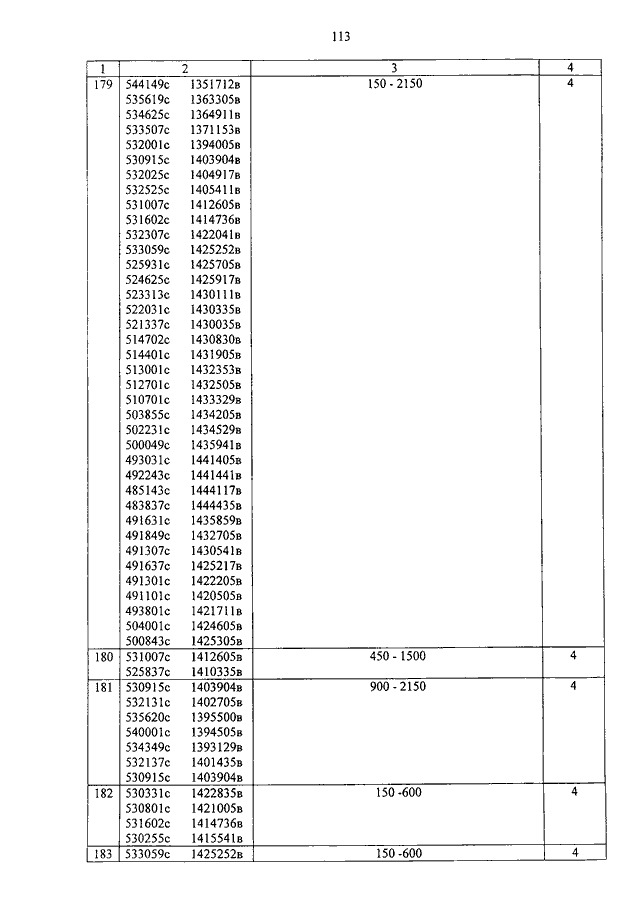 113

| 1 | 2 | 3 | 4 |
|---|---|---|---|
| 179 | 544149с 1351712в<br>535619с 1363305в<br>534625с 1364911в<br>533507с 1371153в<br>532001с 1394005в<br>530915с 1403904в<br>532025с 1404917в<br>532525с 1405411в<br>531007с 1412605в<br>531602с 1414736в<br>532307с 1422041в<br>533059с 1425252в<br>525931с 1425705в<br>524625с 1425917в<br>523313с 1430111в<br>522031с 1430335в<br>521337с 1430035в<br>514702с 1430830в<br>514401с 1431905в<br>513001с 1432353в<br>512701с 1432505в<br>510701с 1433329в<br>503855с 1434205в<br>502231с 1434529в<br>500049с 1435941в<br>493031с 1441405в<br>492243с 1441441в<br>485143с 1444117в<br>483837с 1444435в<br>491631с 1435859в<br>491849с 1432705в<br>491307с 1430541в<br>491637с 1425217в<br>491301с 1422205в<br>491101с 1420505в<br>493801с 1421711в<br>504001с 1424605в<br>500843с 1425305в | 150 - 2150 | 4 |
| 180 | 531007с 1412605в<br>525837с 1410335в | 450 - 1500 | 4 |
| 181 | 530915с 1403904в<br>532131с 1402705в<br>535620с 1395500в<br>540001с 1394505в<br>534349с 1393129в<br>532137с 1401435в<br>530915с 1403904в | 900 - 2150 | 4 |
| 182 | 530331с 1422835в<br>530801с 1421005в<br>531602с 1414736в<br>530255с 1415541в | 150 -600 | 4 |
| 183 | 533059с 1425252в | 150 -600 | 4 |